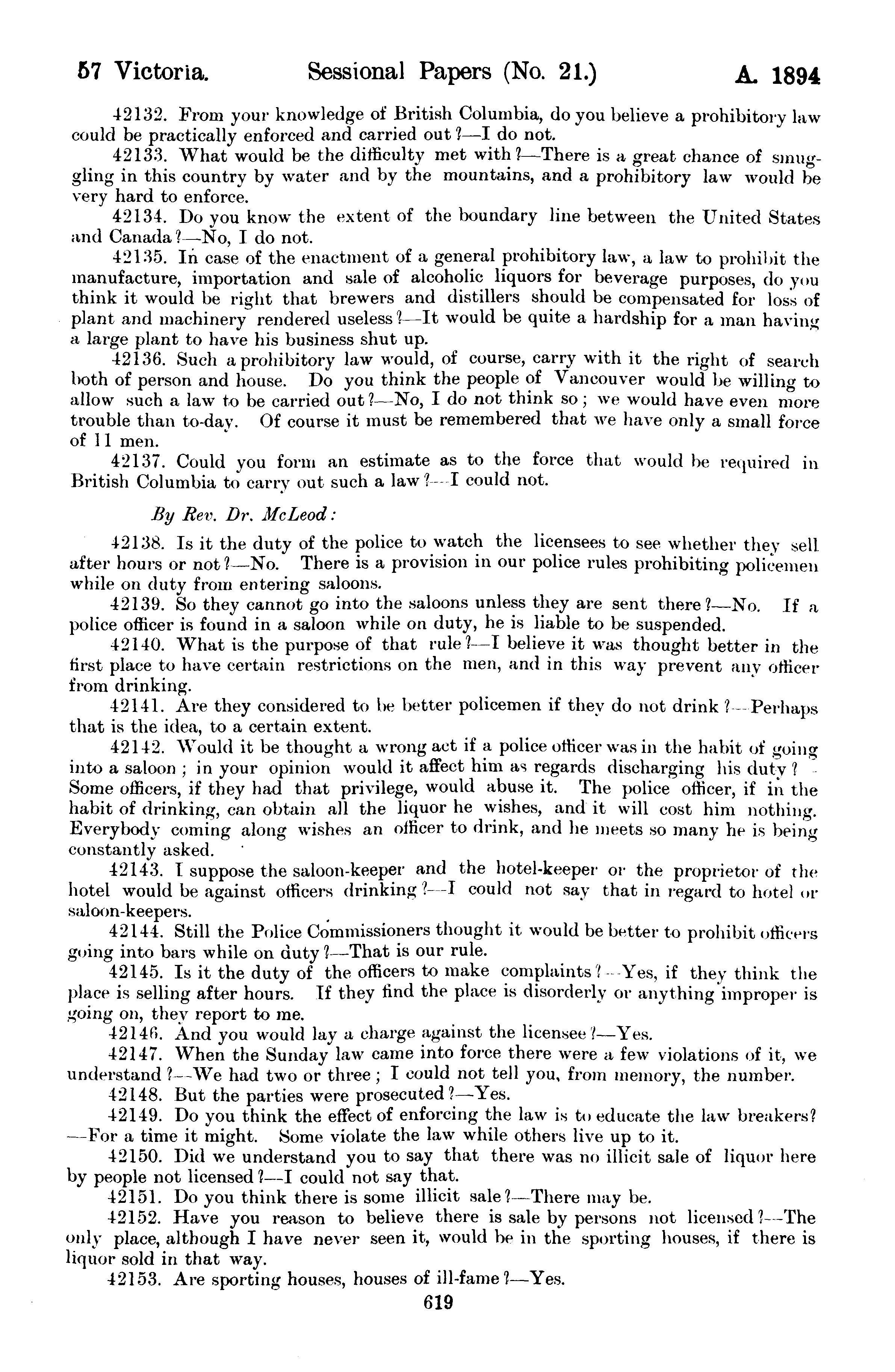 57 Victoria. Sessional Papers (No. 21.) A. 1894

42132. From your knowledge of British Columbia, do you believe a prohibitory law could be practically enforced and carried out?—I do not.

42133. What would be the difficulty met with?—There is a great chance of smuggling in this country by water and by the mountains, and a prohibitory law would be very hard to enforce.

42134. Do you know the extent of the boundary line between the United States and Canada?—No, I do not.

42135. In case of the enactment of a general prohibitory law, a law to prohibit the manufacture, importation and sale of alcoholic liquors for beverage purposes, do you think it would be right that brewers and distillers should be compensated for loss of plant and machinery rendered useless?—It would be quite a hardship for a man having a large plant to have his business shut up.

42136. Such a prohibitory law would, of course, carry with it the right of search both of person and house. Do you think the people of Vancouver would be willing to allow such a law to be carried out?—No, I do not think so; we would have even more trouble than to-day. Of course it must be remembered that we have only a small force of 11 men.

42137. Could you form an estimate as to the force that would be required in British Columbia to carry out such a law?—I could not.

By Rev. Dr. McLeod:

42138. Is it the duty of the police to watch the licensees to see whether they sell after hours or not?—No. There is a provision in our police rules prohibiting policemen while on duty from entering saloons.

42139. So they cannot go into the saloons unless they are sent there?—No. If a police officer is found in a saloon while on duty, he is liable to be suspended.

42140. What is the purpose of that rule?—I believe it was thought better in the first place to have certain restrictions on the men, and in this way prevent any officer from drinking.

42141. Are they considered to be better policemen if they do not drink?—Perhaps that is the idea, to a certain extent.

42142. Would it be thought a wrong act if a police officer was in the habit of going into a saloon; in your opinion would it affect him as regards discharging his duty?—Some officers, if they had that privilege, would abuse it. The police officer, if in the habit of drinking, can obtain all the liquor he wishes, and it will cost him nothing. Everybody coming along wishes an officer to drink, and he meets so many he is being constantly asked.

42143. I suppose the saloon-keeper and the hotel-keeper or the proprietor of the hotel would be against officers drinking?—I could not say that in regard to hotel or saloon-keepers.

42144. Still the Police Commissioners thought it would be better to prohibit officers going into bars while on duty?—That is our rule.

42145. Is it the duty of the officers to make complaints?—Yes, if they think the place is selling after hours. If they find the place is disorderly or anything improper is going on, they report to me.

42146. And you would lay a charge against the licensee?—Yes.

42147. When the Sunday law came into force there were a few violations of it, we understand?—We had two or three; I could not tell you, from memory, the number.

42148. But the parties were prosecuted?—Yes.

42149. Do you think the effect of enforcing the law is to educate the law breakers?—For a time it might. Some violate the law while others live up to it.

42150. Did we understand you to say that there was no illicit sale of liquor here by people not licensed?—I could not say that.

42151. Do you think there is some illicit sale?—There may be.

42152. Have you reason to believe there is sale by persons not licensed?—The only place, although I have never seen it, would be in the sporting houses, if there is liquor sold in that way.

42153. Are sporting houses, houses of ill-fame?—Yes.

619